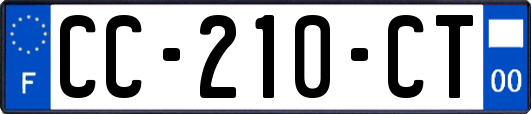 F

CC-210-CT

00